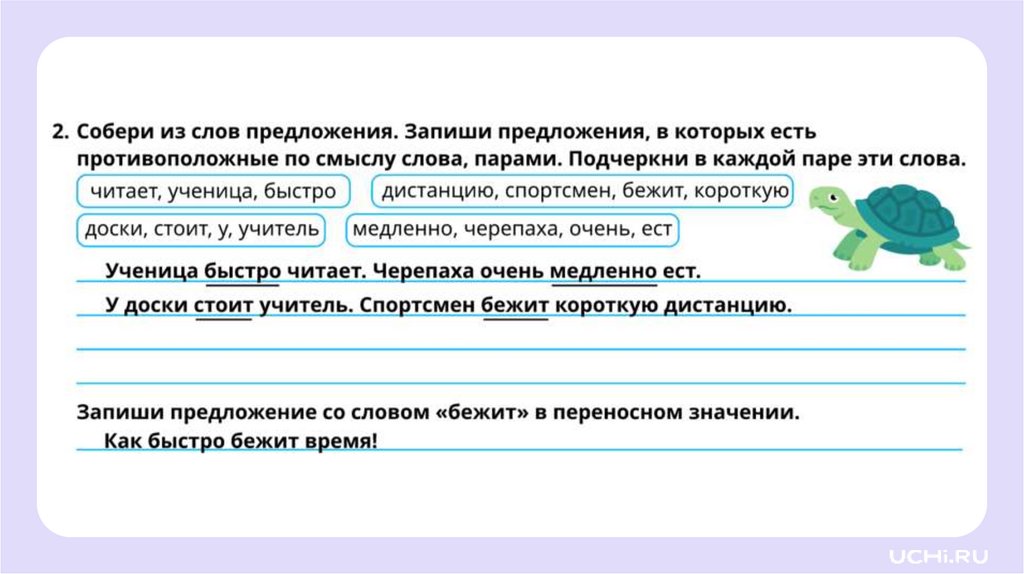 2. Собери из слов предложения. Запиши предложения, в которых есть противоположные по смыслу слова, парами. Подчеркни в каждой паре эти слова.

читает, ученица, быстро

дистанцию, спортсмен, бежит, короткую

доски, стоит, у, учитель

медленно, черепаха, очень, ест

Ученица быстро читает. Черепаха очень медленно ест.

У доски стоит учитель. Спортсмен бежит короткую дистанцию.

Запиши предложение со словом «бежит» в переносном значении.

Как быстро бежит время!

UCHi.RU